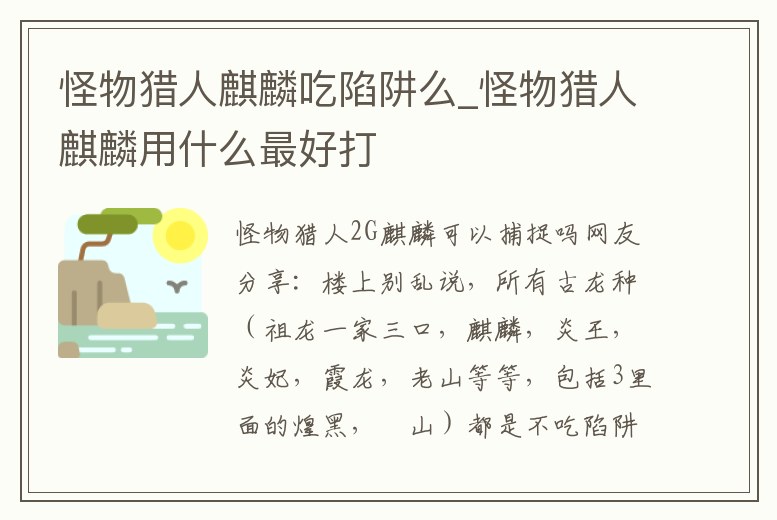 怪物猎人麒麟吃陷阱么_怪物猎人麒麟用什么最好打

怪物猎人2G麒麟可以捕捉吗网友分享：楼上别乱说，所有古龙种（祖龙一家三口，麒麟，炎王，炎妃，霞龙，老山等等，包括3里面的煌黑，　山）都是不吃陷阱